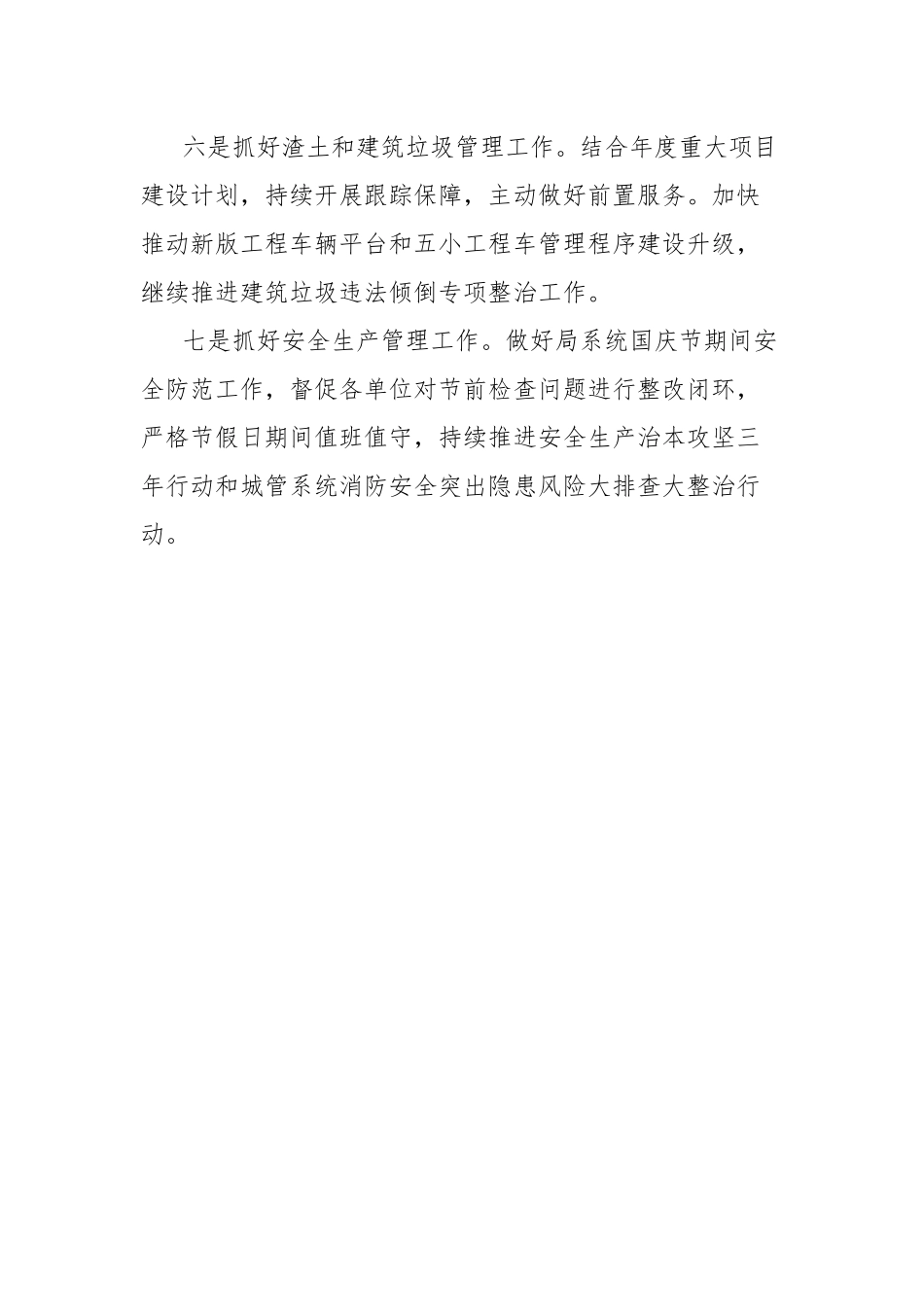 六是抓好渣土和建筑垃圾管理工作。结合年度重大项目建设计划，持续开展跟踪保障，主动做好前置服务。加快推动新版工程车辆平台和五小工程车管理程序建设升级，继续推进建筑垃圾违法倾倒专项整治工作。

七是抓好安全生产管理工作。做好局系统国庆节期间安全防范工作，督促各单位对节前检查问题进行整改闭环，严格节假日期间值班值守，持续推进安全生产治本攻坚三年行动和城管系统消防安全突出隐患风险大排查大整治行动。